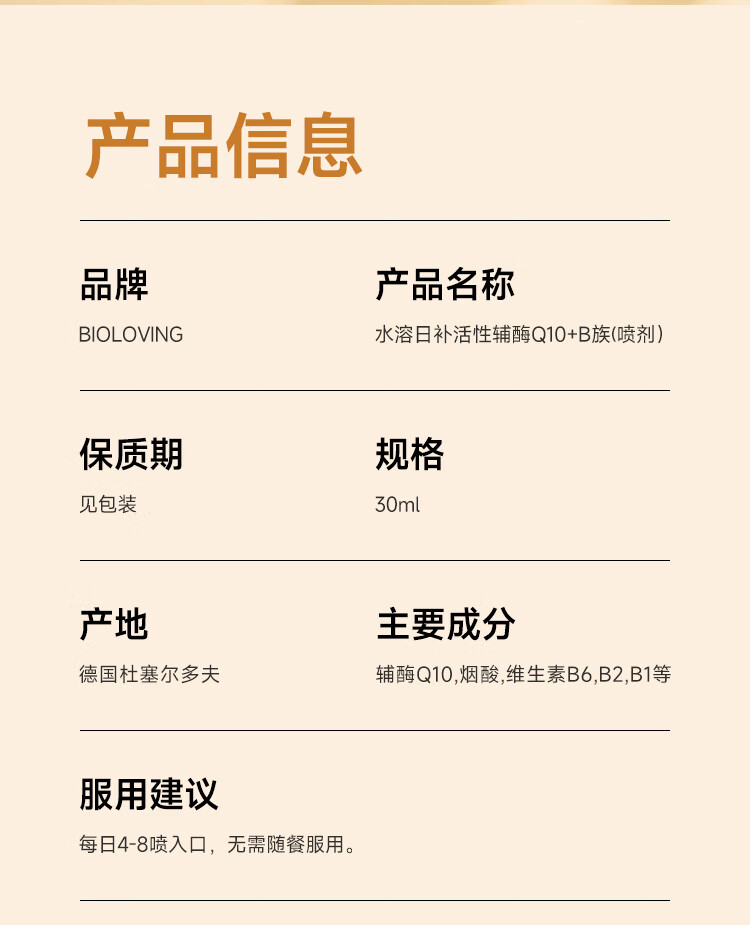 产品信息

品牌
BIOLOVING

产品名称
水溶日补活性辅酶Q10+B族(喷剂)

保质期
见包装

规格
30ml

产地
德国杜塞尔多夫

主要成分
辅酶Q10,烟酸,维生素B6,B2,B1等

服用建议
每日4-8喷入口，无需随餐服用。